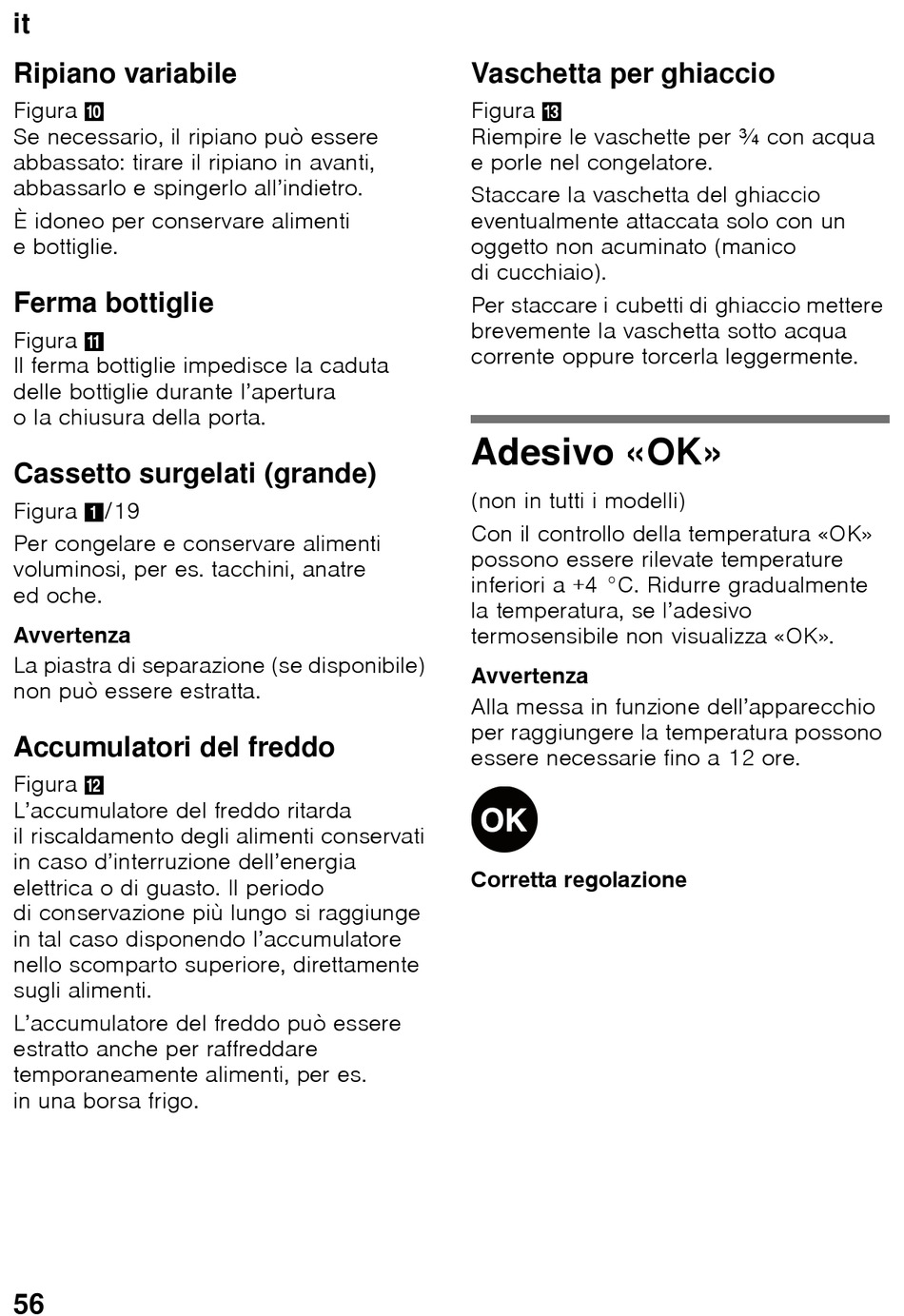 it

Ripiano variabile

Figura 10
Se necessario, il ripiano può essere abbassato: tirare il ripiano in avanti, abbassarlo e spingerlo all'indietro.

È idoneo per conservare alimenti e bottiglie.

Ferma bottiglie

Figura 11
Il ferma bottiglie impedisce la caduta delle bottiglie durante l'apertura o la chiusura della porta.

Cassetto surgelati (grande)

Figura 1/19

Per congelare e conservare alimenti voluminosi, per es. tacchini, anatre ed oche.

Avvertenza

La piastra di separazione (se disponibile) non può essere estratta.

Accumulatori del freddo

Figura 12
L'accumulatore del freddo ritarda il riscaldamento degli alimenti conservati in caso d'interruzione dell'energia elettrica o di guasto. Il periodo di conservazione più lungo si raggiunge in tal caso disponendo l'accumulatore nello scomparto superiore, direttamente sugli alimenti.

L'accumulatore del freddo può essere estratto anche per raffreddare temporaneamente alimenti, per es. in una borsa frigo.

Vaschetta per ghiaccio

Figura 13
Riempire le vaschette per ¾ con acqua e porle nel congelatore.

Staccare la vaschetta del ghiaccio eventualmente attaccata solo con un oggetto non acuminato (manico di cucchiaio).

Per staccare i cubetti di ghiaccio mettere brevemente la vaschetta sotto acqua corrente oppure torcerla leggermente.

Adesivo «OK»

(non in tutti i modelli)

Con il controllo della temperatura «OK» possono essere rilevate temperature inferiori a +4 °C. Ridurre gradualmente la temperatura, se l'adesivo termosensibile non visualizza «OK».

Avvertenza

Alla messa in funzione dell'apparecchio per raggiungere la temperatura possono essere necessarie fino a 12 ore.

OK

Corretta regolazione

56